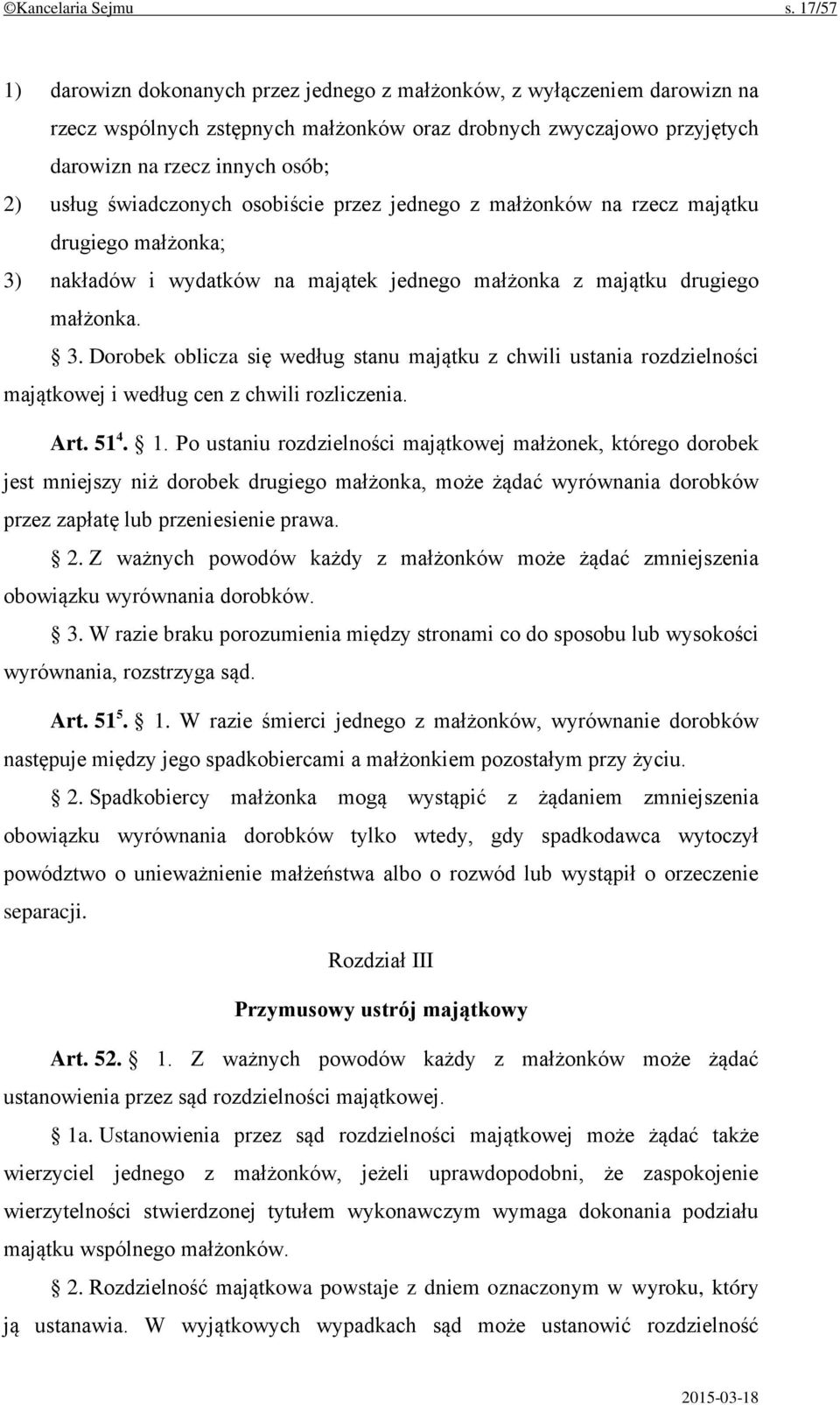 ©Kancelaria Sejmu s. 17/57

1) darowizn dokonanych przez jednego z małżonków, z wyłączeniem darowizn na rzecz wspólnych zstępnych małżonków oraz drobnych zwyczajowo przyjętych darowizn na rzecz innych osób;
2) usług świadczonych osobiście przez jednego z małżonków na rzecz majątku drugiego małżonka;
3) nakładów i wydatków na majątek jednego małżonka z majątku drugiego małżonka.

§ 3. Dorobek oblicza się według stanu majątku z chwili ustania rozdzielności majątkowej i według cen z chwili rozliczenia.

Art. $51^4$. § 1. Po ustaniu rozdzielności majątkowej małżonek, którego dorobek jest mniejszy niż dorobek drugiego małżonka, może żądać wyrównania dorobków przez zapłatę lub przeniesienie prawa.

§ 2. Z ważnych powodów każdy z małżonków może żądać zmniejszenia obowiązku wyrównania dorobków.

§ 3. W razie braku porozumienia między stronami co do sposobu lub wysokości wyrównania, rozstrzyga sąd.

Art. $51^5$. § 1. W razie śmierci jednego z małżonków, wyrównanie dorobków następuje między jego spadkobiercami a małżonkiem pozostałym przy życiu.

§ 2. Spadkobiercy małżonka mogą wystąpić z żądaniem zmniejszenia obowiązku wyrównania dorobków tylko wtedy, gdy spadkodawca wytoczył powództwo o unieważnienie małżeństwa albo o rozwód lub wystąpił o orzeczenie separacji.

Rozdział III

Przymusowy ustrój majątkowy

Art. 52. § 1. Z ważnych powodów każdy z małżonków może żądać ustanowienia przez sąd rozdzielności majątkowej.

§ 1a. Ustanowienia przez sąd rozdzielności majątkowej może żądać także wierzyciel jednego z małżonków, jeżeli uprawdopodobni, że zaspokojenie wierzytelności stwierdzonej tytułem wykonawczym wymaga dokonania podziału majątku wspólnego małżonków.

§ 2. Rozdzielność majątkowa powstaje z dniem oznaczonym w wyroku, który ją ustanawia. W wyjątkowych wypadkach sąd może ustanowić rozdzielność

2015-03-18